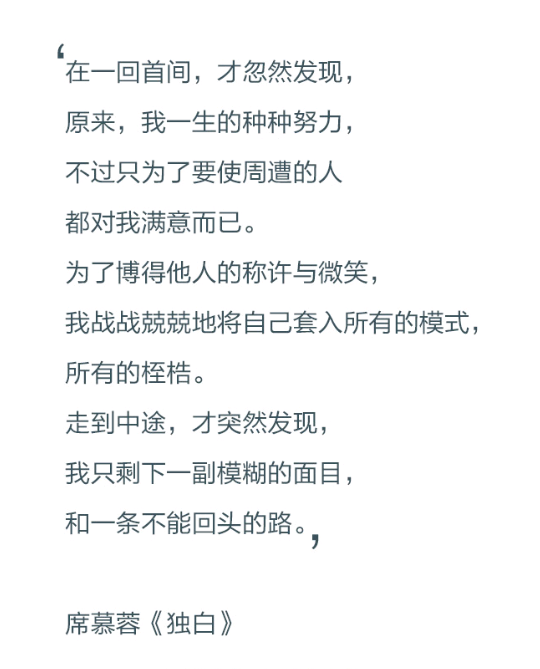 ‘在一回首间，才忽然发现，
原来，我一生的种种努力，
不过只为了要使周遭的人
都对我满意而已。
为了博得他人的称许与微笑，
我战战兢兢地将自己套入所有的模式，
所有的桎梏。
走到中途，才突然发现，
我只剩下一副模糊的面目，
和一条不能回头的路。’

席慕蓉《独白》